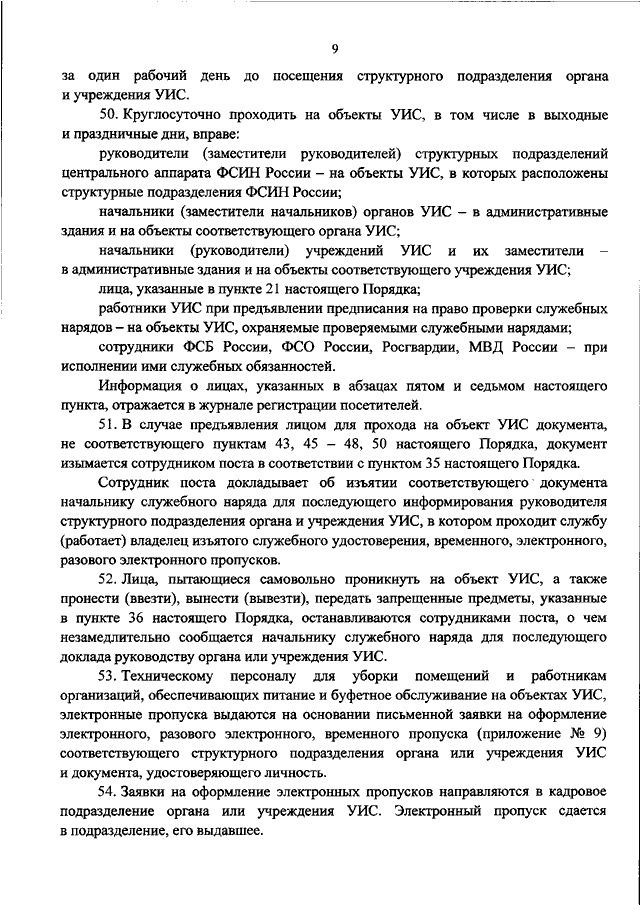 9

за один рабочий день до посещения структурного подразделения органа и учреждения УИС.

50. Круглосуточно проходить на объекты УИС, в том числе в выходные и праздничные дни, вправе:

руководители (заместители руководителей) структурных подразделений центрального аппарата ФСИН России – на объекты УИС, в которых расположены структурные подразделения ФСИН России;

начальники (заместители начальников) органов УИС – в административные здания и на объекты соответствующего органа УИС;

начальники (руководители) учреждений УИС и их заместители – в административные здания и на объекты соответствующего учреждения УИС;

лица, указанные в пункте 21 настоящего Порядка;

работники УИС при предъявлении предписания на право проверки служебных нарядов – на объекты УИС, охраняемые проверяемыми служебными нарядами;

сотрудники ФСБ России, ФСО России, Росгвардии, МВД России – при исполнении ими служебных обязанностей.

Информация о лицах, указанных в абзацах пятом и седьмом настоящего пункта, отражается в журнале регистрации посетителей.

51. В случае предъявления лицом для прохода на объект УИС документа, не соответствующего пунктам 43, 45 – 48, 50 настоящего Порядка, документ изымается сотрудником поста в соответствии с пунктом 35 настоящего Порядка.

Сотрудник поста докладывает об изъятии соответствующего документа начальнику служебного наряда для последующего информирования руководителя структурного подразделения органа и учреждения УИС, в котором проходит службу (работает) владелец изъятого служебного удостоверения, временного, электронного, разового электронного пропусков.

52. Лица, пытающиеся самовольно проникнуть на объект УИС, а также пронести (ввезти), вынести (вывезти), передать запрещенные предметы, указанные в пункте 36 настоящего Порядка, останавливаются сотрудниками поста, о чем незамедлительно сообщается начальнику служебного наряда для последующего доклада руководству органа или учреждения УИС.

53. Техническому персоналу для уборки помещений и работникам организаций, обеспечивающих питание и буфетное обслуживание на объектах УИС, электронные пропуска выдаются на основании письменной заявки на оформление электронного, разового электронного, временного пропуска (приложение № 9) соответствующего структурного подразделения органа или учреждения УИС и документа, удостоверяющего личность.

54. Заявки на оформление электронных пропусков направляются в кадровое подразделение органа или учреждения УИС. Электронный пропуск сдается в подразделение, его выдавшее.